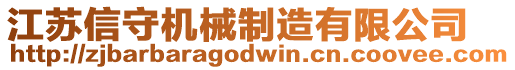 江苏信守机械制造有限公司
http://zjbarbaragodwin.cn.coovee.com